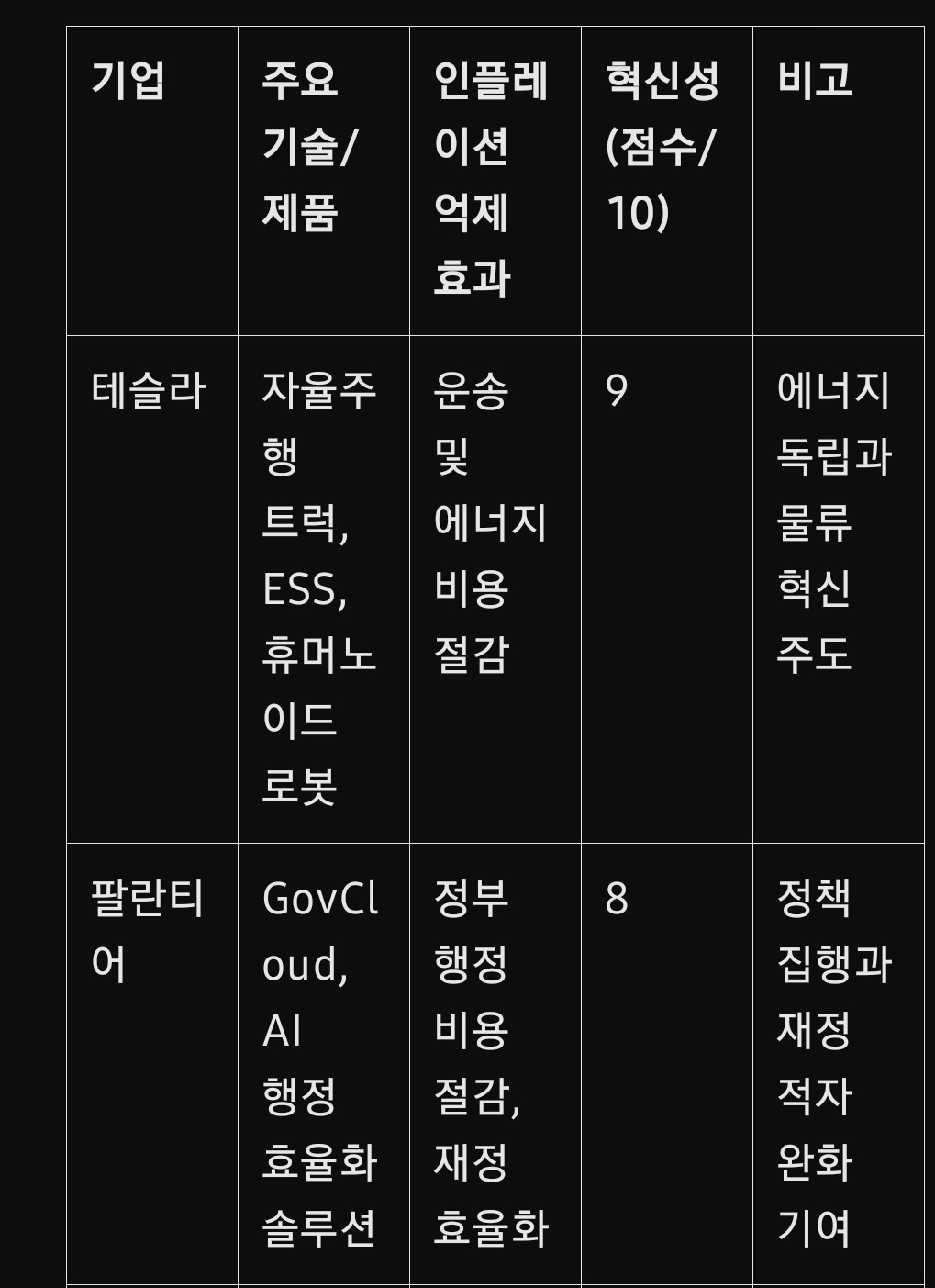 | 기업 | 주요 기술/제품 | 인플레이션 억제 효과 | 혁신성 (점수/10) | 비고 |
|---|---|---|---|---|
| 테슬라 | 자율주행 트럭, ESS, 휴머노이드 로봇 | 운송 및 에너지 비용 절감 | 9 | 에너지 독립과 물류 혁신 주도 |
| 팔란티어 | GovCloud, AI 행정 효율화 솔루션 | 정부 행정 비용 절감, 재정 효율화 | 8 | 정책 집행과 재정 적자 완화 기여 |